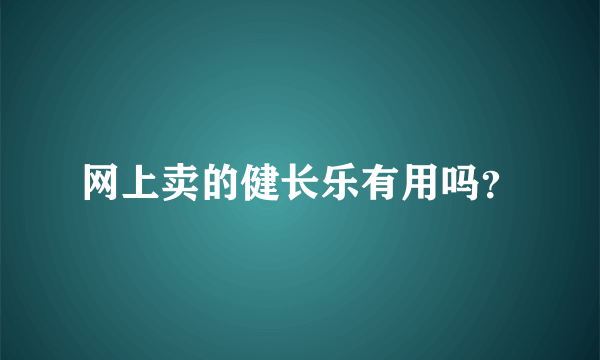 网上卖的健长乐有用吗?